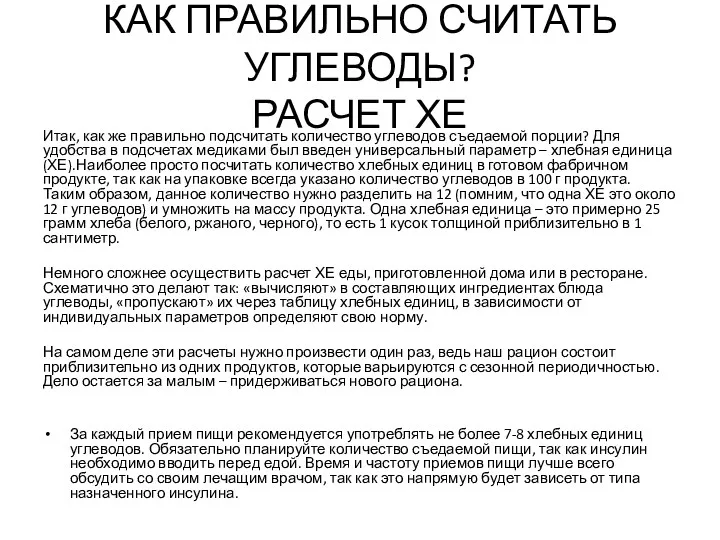 КАК ПРАВИЛЬНО СЧИТАТЬ УГЛЕВОДЫ?
РАСЧЕТ ХЕ

Итак, как же правильно подсчитать количество углеводов съедаемой порции? Для удобства в подсчетах медиками был введен универсальный параметр – хлебная единица (ХЕ).Наиболее просто посчитать количество хлебных единиц в готовом фабричном продукте, так как на упаковке всегда указано количество углеводов в 100 г продукта. Таким образом, данное количество нужно разделить на 12 (помним, что одна ХЕ это около 12 г углеводов) и умножить на массу продукта. Одна хлебная единица – это примерно 25 грамм хлеба (белого, ржаного, черного), то есть 1 кусок толщиной приблизительно в 1 сантиметр.

Немного сложнее осуществить расчет ХЕ еды, приготовленной дома или в ресторане. Схематично это делают так: «вычисляют» в составляющих ингредиентах блюда углеводы, «пропускают» их через таблицу хлебных единиц, в зависимости от индивидуальных параметров определяют свою норму.

На самом деле эти расчеты нужно произвести один раз, ведь наш рацион состоит приблизительно из одних продуктов, которые варьируются с сезонной периодичностью. Дело остается за малым – придерживаться нового рациона.

• За каждый прием пищи рекомендуется употреблять не более 7-8 хлебных единиц углеводов. Обязательно планируйте количество съедаемой пищи, так как инсулин необходимо вводить перед едой. Время и частоту приемов пищи лучше всего обсудить со своим лечащим врачом, так как это напрямую будет зависеть от типа назначенного инсулина.